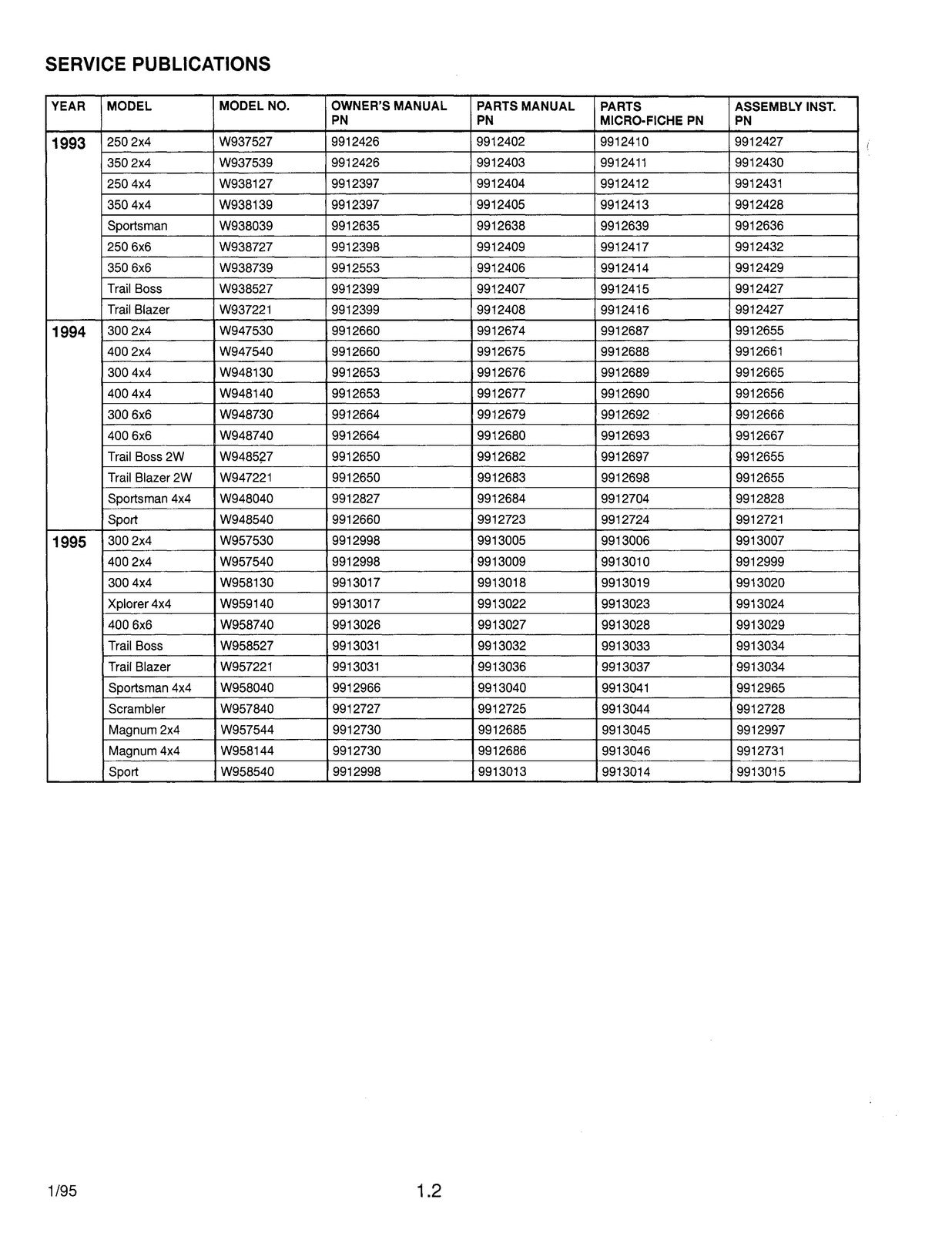 SERVICE PUBLICATIONS

| YEAR | MODEL | MODEL NO. | OWNER'S MANUAL PN | PARTS MANUAL PN | PARTS MICRO-FICHE PN | ASSEMBLY INST. PN |
|---|---|---|---|---|---|---|
| 1993 | 250 2x4 | W937527 | 9912426 | 9912402 | 9912410 | 9912427 |
| | 350 2x4 | W937539 | 9912426 | 9912403 | 9912411 | 9912430 |
| | 250 4x4 | W938127 | 9912397 | 9912404 | 9912412 | 9912431 |
| | 350 4x4 | W938139 | 9912397 | 9912405 | 9912413 | 9912428 |
| | Sportsman | W938039 | 9912635 | 9912638 | 9912639 | 9912636 |
| | 250 6x6 | W938727 | 9912398 | 9912409 | 9912417 | 9912432 |
| | 350 6x6 | W938739 | 9912553 | 9912406 | 9912414 | 9912429 |
| | Trail Boss | W938527 | 9912399 | 9912407 | 9912415 | 9912427 |
| | Trail Blazer | W937221 | 9912399 | 9912408 | 9912416 | 9912427 |
| 1994 | 300 2x4 | W947530 | 9912660 | 9912674 | 9912687 | 9912655 |
| | 400 2x4 | W947540 | 9912660 | 9912675 | 9912688 | 9912661 |
| | 300 4x4 | W948130 | 9912653 | 9912676 | 9912689 | 9912665 |
| | 400 4x4 | W948140 | 9912653 | 9912677 | 9912690 | 9912656 |
| | 300 6x6 | W948730 | 9912664 | 9912679 | 9912692 | 9912666 |
| | 400 6x6 | W948740 | 9912664 | 9912680 | 9912693 | 9912667 |
| | Trail Boss 2W | W948527 | 9912650 | 9912682 | 9912697 | 9912655 |
| | Trail Blazer 2W | W947221 | 9912650 | 9912683 | 9912698 | 9912655 |
| | Sportsman 4x4 | W948040 | 9912827 | 9912684 | 9912704 | 9912828 |
| | Sport | W948540 | 9912660 | 9912723 | 9912724 | 9912721 |
| 1995 | 300 2x4 | W957530 | 9912998 | 9913005 | 9913006 | 9913007 |
| | 400 2x4 | W957540 | 9912998 | 9913009 | 9913010 | 9912999 |
| | 300 4x4 | W958130 | 9913017 | 9913018 | 9913019 | 9913020 |
| | Xplorer 4x4 | W959140 | 9913017 | 9913022 | 9913023 | 9913024 |
| | 400 6x6 | W958740 | 9913026 | 9913027 | 9913028 | 9913029 |
| | Trail Boss | W958527 | 9913031 | 9913032 | 9913033 | 9913034 |
| | Trail Blazer | W957221 | 9913031 | 9913036 | 9913037 | 9913034 |
| | Sportsman 4x4 | W958040 | 9912966 | 9913040 | 9913041 | 9912965 |
| | Scrambler | W957840 | 9912727 | 9912725 | 9913044 | 9912728 |
| | Magnum 2x4 | W957544 | 9912730 | 9912685 | 9913045 | 9912997 |
| | Magnum 4x4 | W958144 | 9912730 | 9912686 | 9913046 | 9912731 |
| | Sport | W958540 | 9912998 | 9913013 | 9913014 | 9913015 |

1/95

1.2